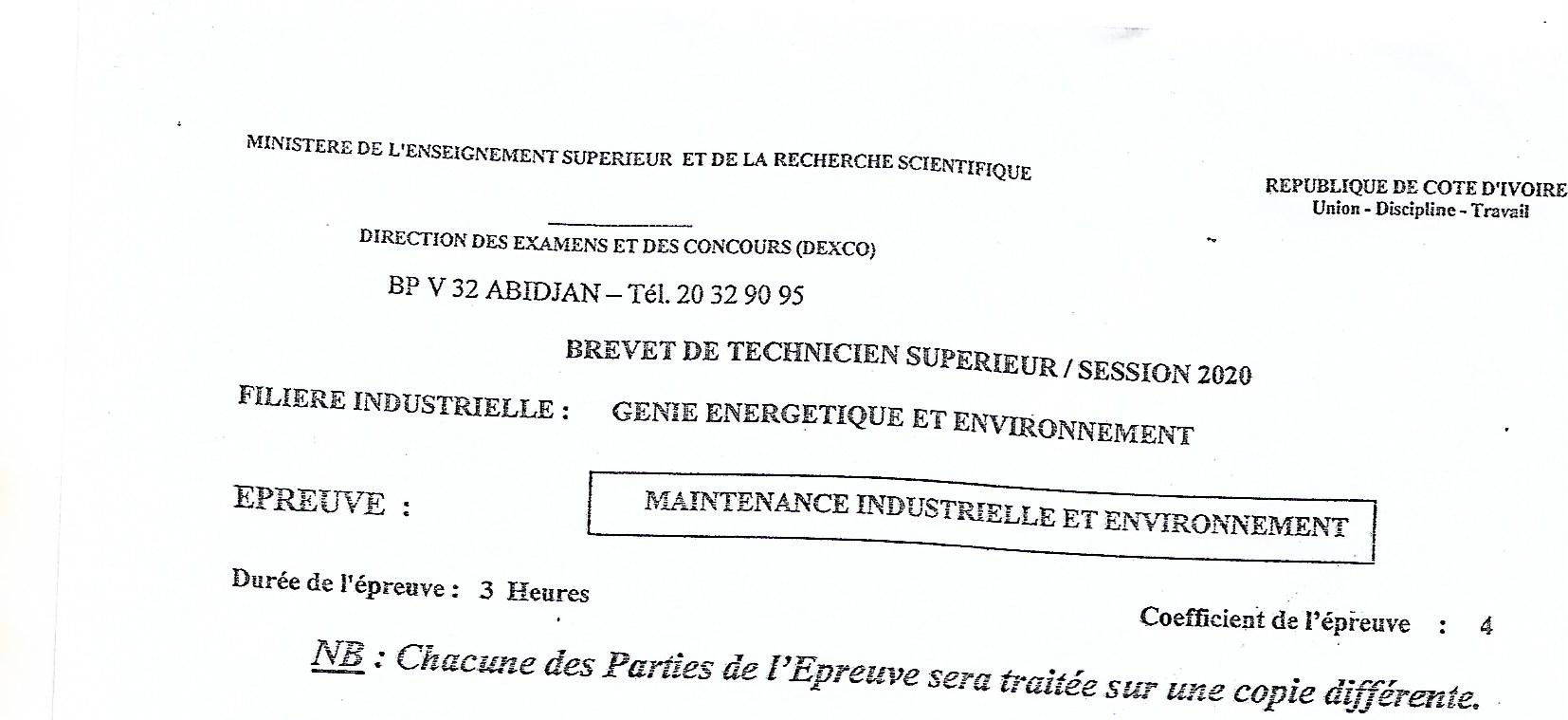 MINISTERE DE L'ENSEIGNEMENT SUPERIEUR ET DE LA RECHERCHE SCIENTIFIQUE

REPUBLIQUE DE COTE D'IVOIRE
Union - Discipline - Travail

DIRECTION DES EXAMENS ET DES CONCOURS (DEXCO)

BP V 32 ABIDJAN – Tél. 20 32 90 95

BREVET DE TECHNICIEN SUPERIEUR / SESSION 2020

FILIERE INDUSTRIELLE : GENIE ENERGETIQUE ET ENVIRONNEMENT

EPREUVE : MAINTENANCE INDUSTRIELLE ET ENVIRONNEMENT

Durée de l'épreuve : 3 Heures

Coefficient de l'épreuve : 4

NB : Chacune des Parties de l'Epreuve sera traitée sur une copie différente.